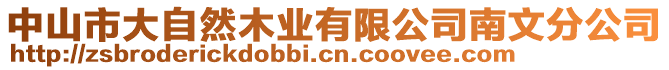 中山市大自然木业有限公司南文分公司
http://zsbroderickdobbi.cn.coovee.com